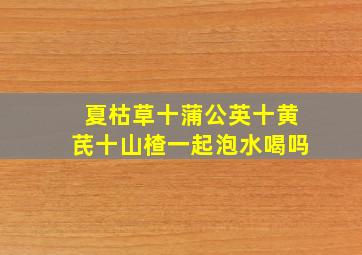 夏枯草十蒲公英十黄芪十山楂一起泡水喝吗